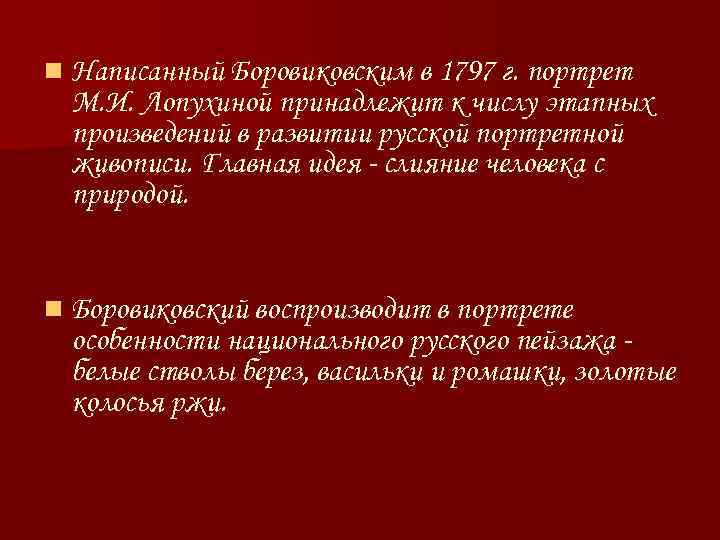 Написанный Боровиковским в 1797 г. портрет М.И. Лопухиной принадлежит к числу этапных произведений в развитии русской портретной живописи. Главная идея - слияние человека с природой.

Боровиковский воспроизводит в портрете особенности национального русского пейзажа - белые стволы берез, васильки и ромашки, золотые колосья ржи.